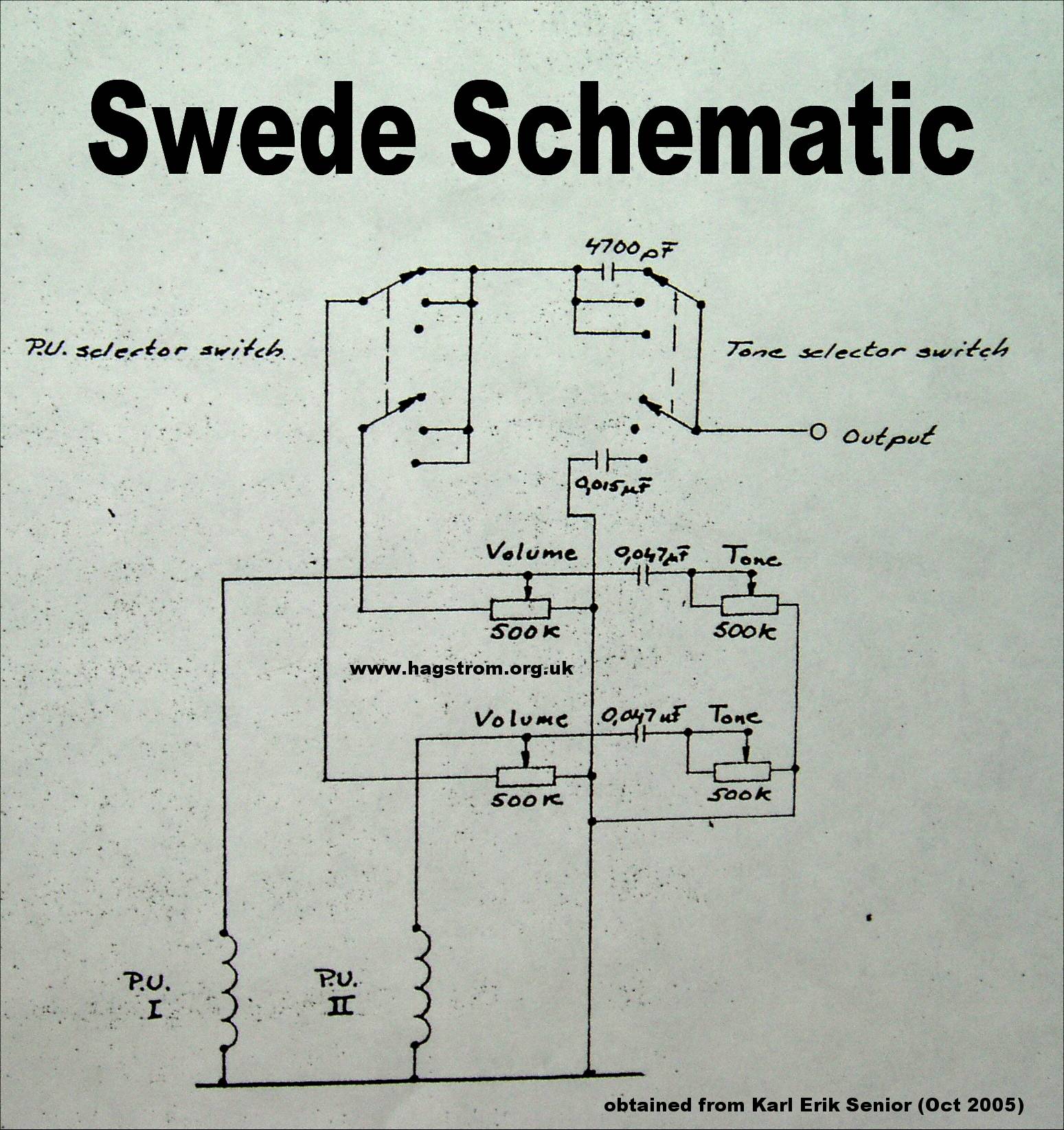 Swede Schematic

4700 pF

P.U. selector switch

Tone selector switch

Output

0,015 µF

Volume

0,047 µF

Tone

500K

500K

www.hagstrom.org.uk

Volume

0,047 µF

Tone

500K

500K

P.U. I

P.U. II

obtained from Karl Erik Senior (Oct 2005)